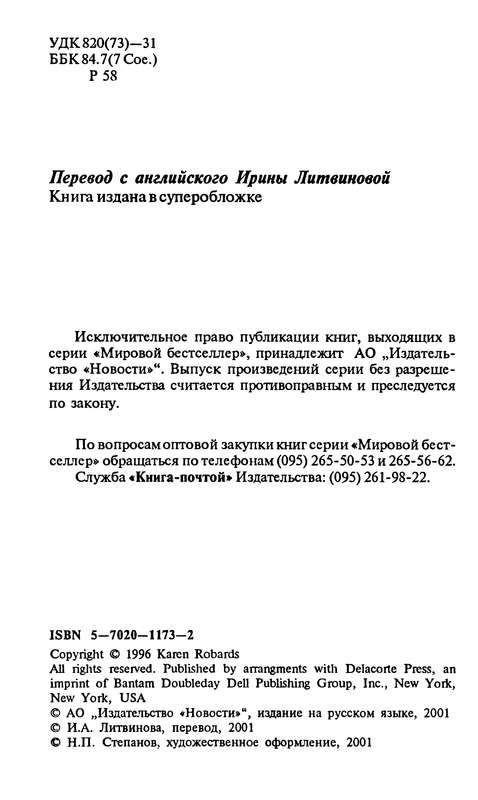 УДК 820(73)—31
ББК 84.7(7 Сое.)
Р 58

Перевод с английского Ирины Литвиновой
Книга издана в суперобложке

Исключительное право публикации книг, выходящих в серии «Мировой бестселлер», принадлежит АО „Издательство «Новости»“. Выпуск произведений серии без разрешения Издательства считается противоправным и преследуется по закону.

По вопросам оптовой закупки книг серии «Мировой бестселлер» обращаться по телефонам (095) 265-50-53 и 265-56-62. Служба «Книга-почтой» Издательства: (095) 261-98-22.

ISBN 5—7020—1173—2
Copyright © 1996 Karen Robards
All rights reserved. Published by arrangments with Delacorte Press, an imprint of Bantam Doubleday Dell Publishing Group, Inc., New York, New York, USA
© АО „Издательство «Новости»“, издание на русском языке, 2001
© И.А. Литвинова, перевод, 2001
© Н.П. Степанов, художественное оформление, 2001